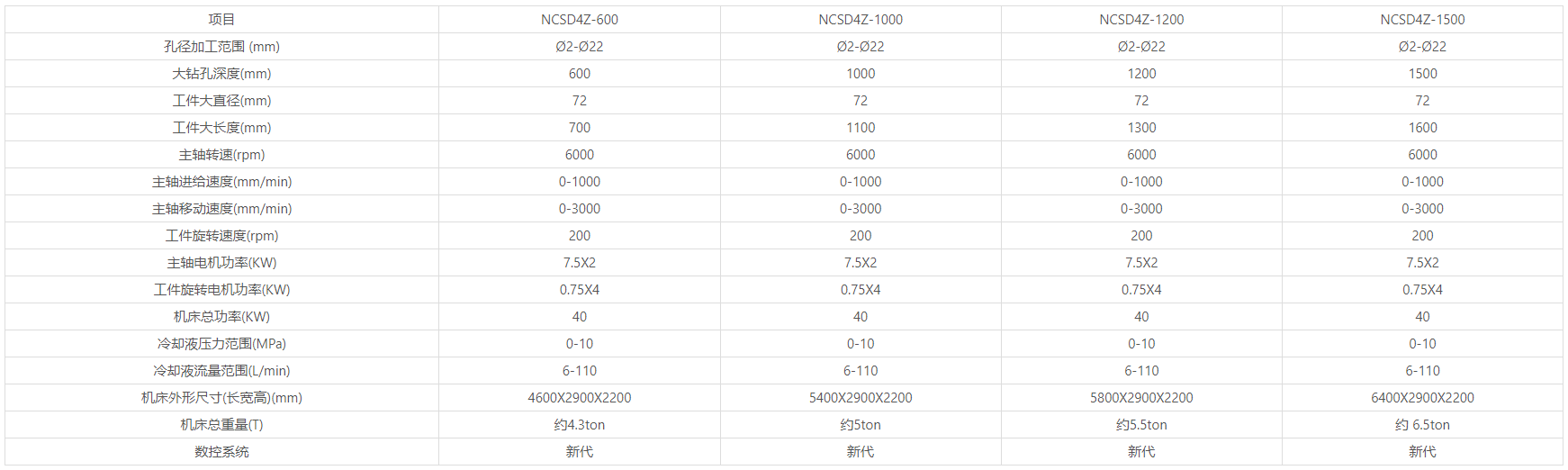 | 项目 | NCSD4Z-600 | NCSD4Z-1000 | NCSD4Z-1200 | NCSD4Z-1500 |
|---|---|---|---|---|
| 孔径加工范围 (mm) | Ø2-Ø22 | Ø2-Ø22 | Ø2-Ø22 | Ø2-Ø22 |
| 大钻孔深度(mm) | 600 | 1000 | 1200 | 1500 |
| 工件大直径(mm) | 72 | 72 | 72 | 72 |
| 工件大长度(mm) | 700 | 1100 | 1300 | 1600 |
| 主轴转速(rpm) | 6000 | 6000 | 6000 | 6000 |
| 主轴进给速度(mm/min) | 0-1000 | 0-1000 | 0-1000 | 0-1000 |
| 主轴移动速度(mm/min) | 0-3000 | 0-3000 | 0-3000 | 0-3000 |
| 工件旋转速度(rpm) | 200 | 200 | 200 | 200 |
| 主轴电机功率(KW) | 7.5X2 | 7.5X2 | 7.5X2 | 7.5X2 |
| 工件旋转电机功率(KW) | 0.75X4 | 0.75X4 | 0.75X4 | 0.75X4 |
| 机床总功率(KW) | 40 | 40 | 40 | 40 |
| 冷却液压力范围(MPa) | 0-10 | 0-10 | 0-10 | 0-10 |
| 冷却液流量范围(L/min) | 6-110 | 6-110 | 6-110 | 6-110 |
| 机床外形尺寸(长宽高)(mm) | 4600X2900X2200 | 5400X2900X2200 | 5800X2900X2200 | 6400X2900X2200 |
| 机床总重量(T) | 约4.3ton | 约5ton | 约5.5ton | 约 6.5ton |
| 数控系统 | 新代 | 新代 | 新代 | 新代 |